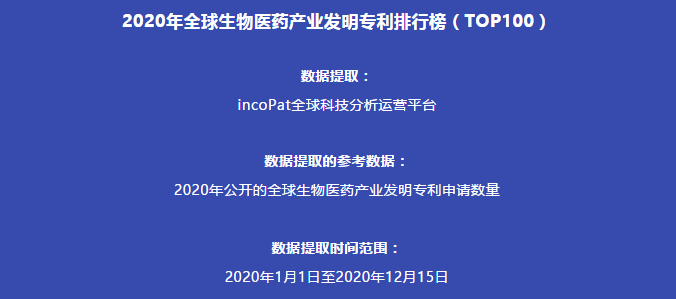 2020年全球生物医药产业发明专利排行榜（TOP100）

数据提取：

incoPat全球科技分析运营平台

数据提取的参考数据：

2020年公开的全球生物医药产业发明专利申请数量

数据提取时间范围：

2020年1月1日至2020年12月15日